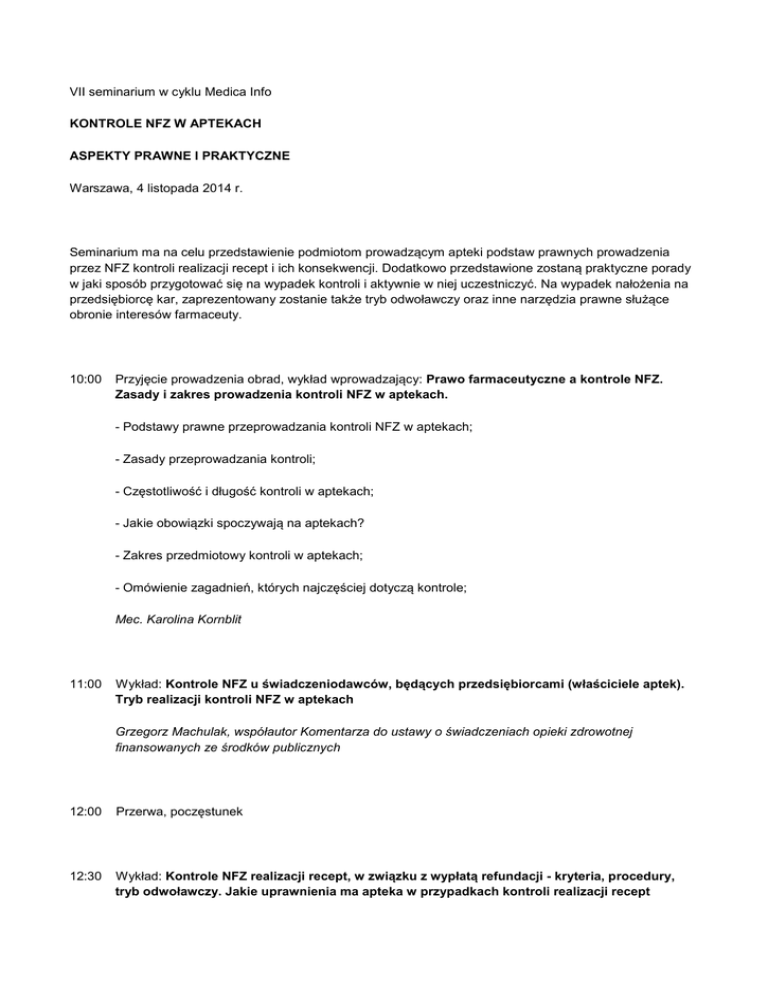 VII seminarium w cyklu Medica Info

KONTROLE NFZ W APTEKACH

ASPEKTY PRAWNE I PRAKTYCZNE

Warszawa, 4 listopada 2014 r.

Seminarium ma na celu przedstawienie podmiotom prowadzącym apteki podstaw prawnych prowadzenia przez NFZ kontroli realizacji recept i ich konsekwencji. Dodatkowo przedstawione zostaną praktyczne porady w jaki sposób przygotować się na wypadek kontroli i aktywnie w niej uczestniczyć. Na wypadek nałożenia na przedsiębiorcę kar, zaprezentowany zostanie także tryb odwoławczy oraz inne narzędzia prawne służące obronie interesów farmaceuty.

10:00 Przyjęcie prowadzenia obrad, wykład wprowadzający: Prawo farmaceutyczne a kontrole NFZ. Zasady i zakres prowadzenia kontroli NFZ w aptekach.

- Podstawy prawne przeprowadzania kontroli NFZ w aptekach;

- Zasady przeprowadzania kontroli;

- Częstotliwość i długość kontroli w aptekach;

- Jakie obowiązki spoczywają na aptekach?

- Zakres przedmiotowy kontroli w aptekach;

- Omówienie zagadnień, których najczęściej dotyczą kontrole;

Mec. Karolina Kornblit

11:00 Wykład: Kontrole NFZ u świadczeniodawców, będących przedsiębiorcami (właściciele aptek). Tryb realizacji kontroli NFZ w aptekach

Grzegorz Machulak, współautor Komentarza do ustawy o świadczeniach opieki zdrowotnej finansowanych ze środków publicznych

12:00 Przerwa, poczęstunek

12:30 Wykład: Kontrole NFZ realizacji recept, w związku z wypłatą refundacji - kryteria, procedury, tryb odwoławczy. Jakie uprawnienia ma apteka w przypadkach kontroli realizacji recept